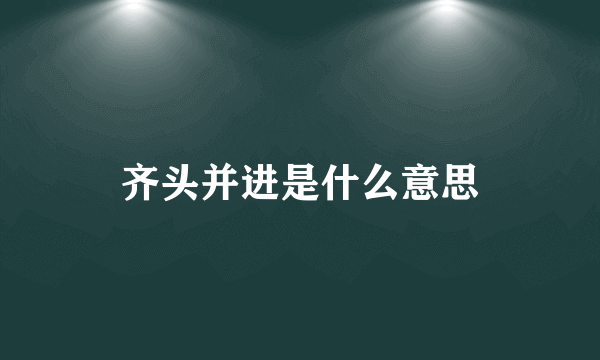 齐头并进是什么意思